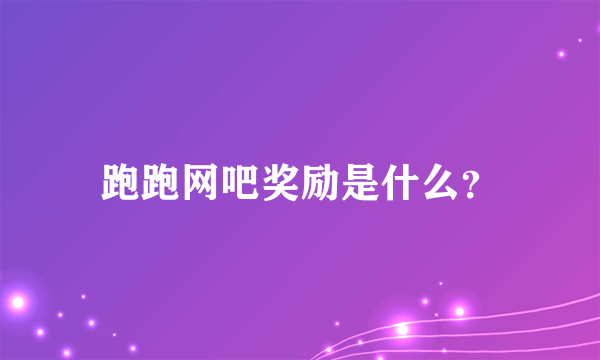 跑跑网吧奖励是什么?